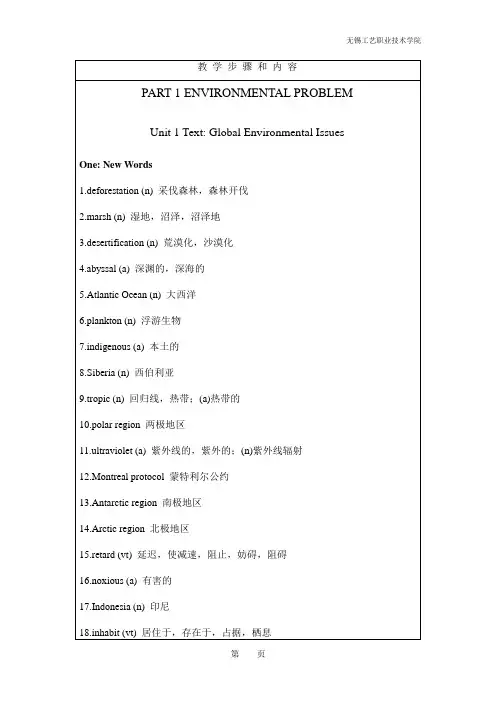 无锡工艺职业技术学院

教 学 步 骤 和 内 容

PART 1 ENVIRONMENTAL PROBLEM

Unit 1 Text: Global Environmental Issues

One: New Words

1.deforestation (n) 采伐森林，森林开伐

2.marsh (n) 湿地，沼泽，沼泽地

3.desertification (n) 荒漠化，沙漠化

4.abyssal (a) 深渊的，深海的

5.Atlantic Ocean (n) 大西洋

6.plankton (n) 浮游生物

7.indigenous (a) 本土的

8.Siberia (n) 西伯利亚

9.tropic (n) 回归线，热带；(a)热带的

10.polar region 两极地区

11.ultraviolet (a) 紫外线的，紫外的；(n)紫外线辐射

12.Montreal protocol 蒙特利尔公约

13.Antarctic region 南极地区

14.Arctic region 北极地区

15.retard (vt) 延迟，使减速，阻止，妨碍，阻碍

16.noxious (a) 有害的

17.Indonesia (n) 印尼

18.inhabit (vt) 居住于，存在于，占据，栖息

第 页